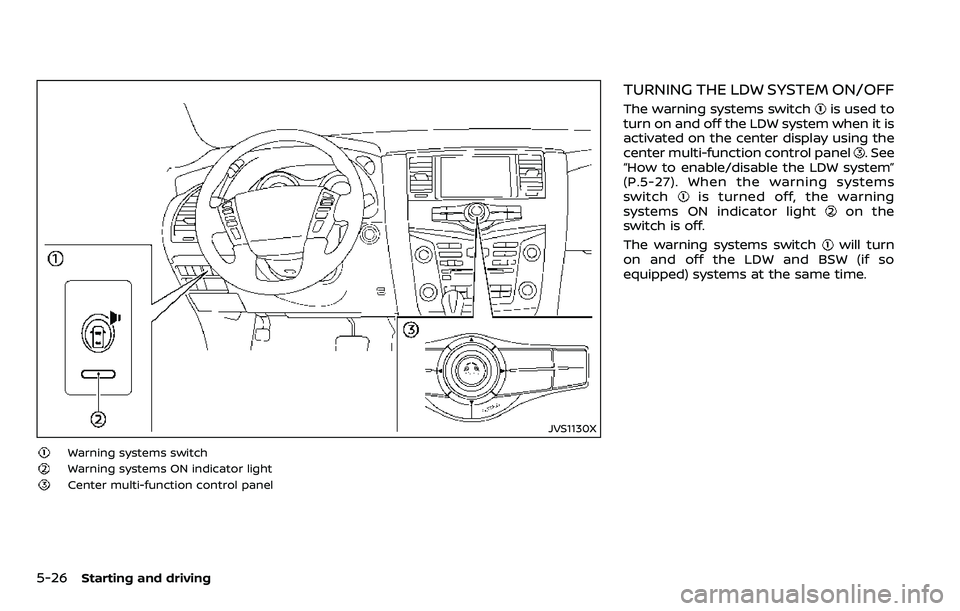 ①

②

③

JVS1130X

① Warning systems switch
② Warning systems ON indicator light
③ Center multi-function control panel

TURNING THE LDW SYSTEM ON/OFF

The warning systems switch ① is used to turn on and off the LDW system when it is activated on the center display using the center multi-function control panel ③. See "How to enable/disable the LDW system" (P.5-27). When the warning systems switch ① is turned off, the warning systems ON indicator light ② on the switch is off.

The warning systems switch ① will turn on and off the LDW and BSW (if so equipped) systems at the same time.

5-26 Starting and driving

carmanualsonline.info